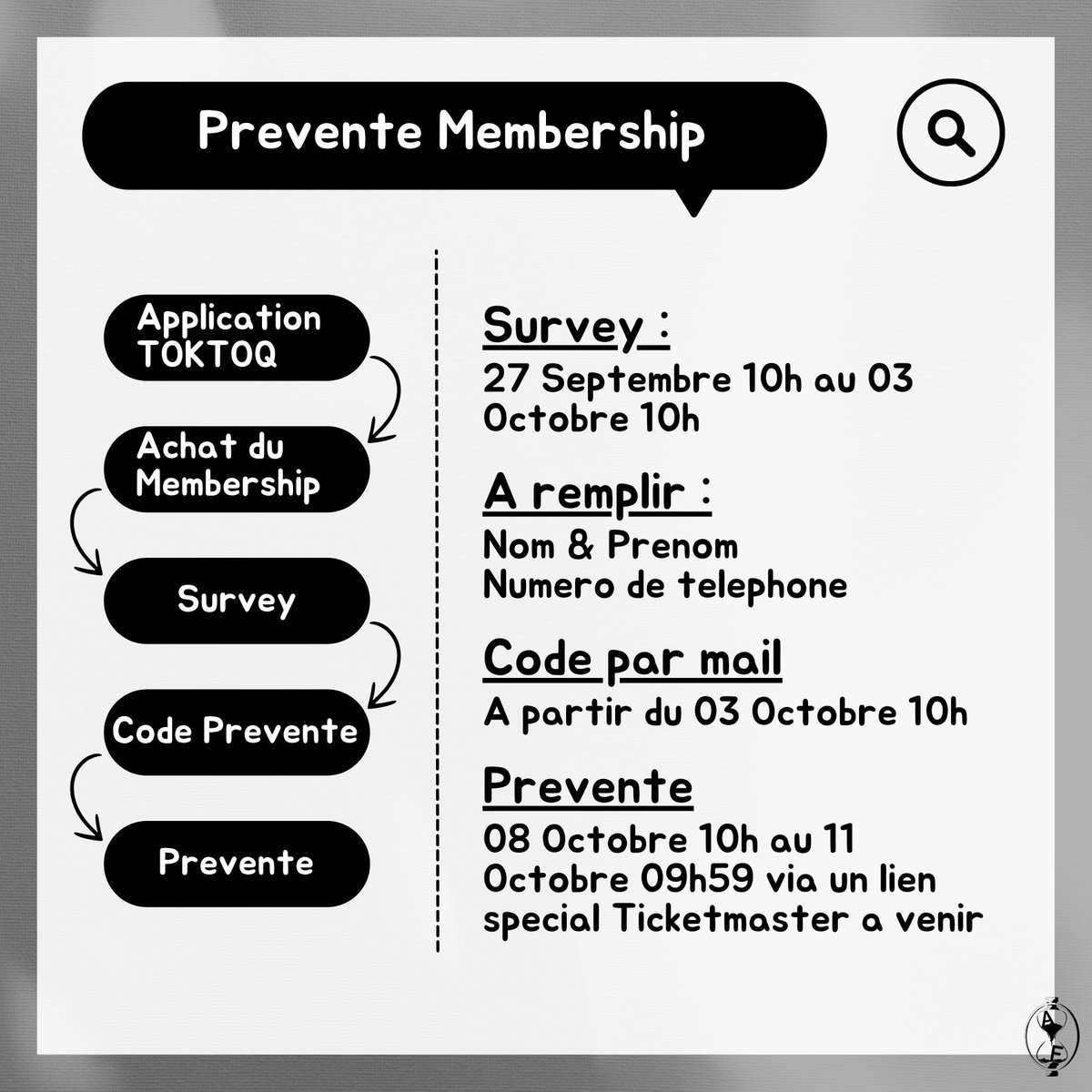 Prevente Membership

Application TOKTOQ

Achat du Membership

Survey

Code Prevente

Prevente

Survey :
27 Septembre 10h au 03 Octobre 10h

A remplir :
Nom & Prenom
Numero de telephone

Code par mail
A partir du 03 Octobre 10h

Prevente
08 Octobre 10h au 11 Octobre 09h59 via un lien special Ticketmaster a venir